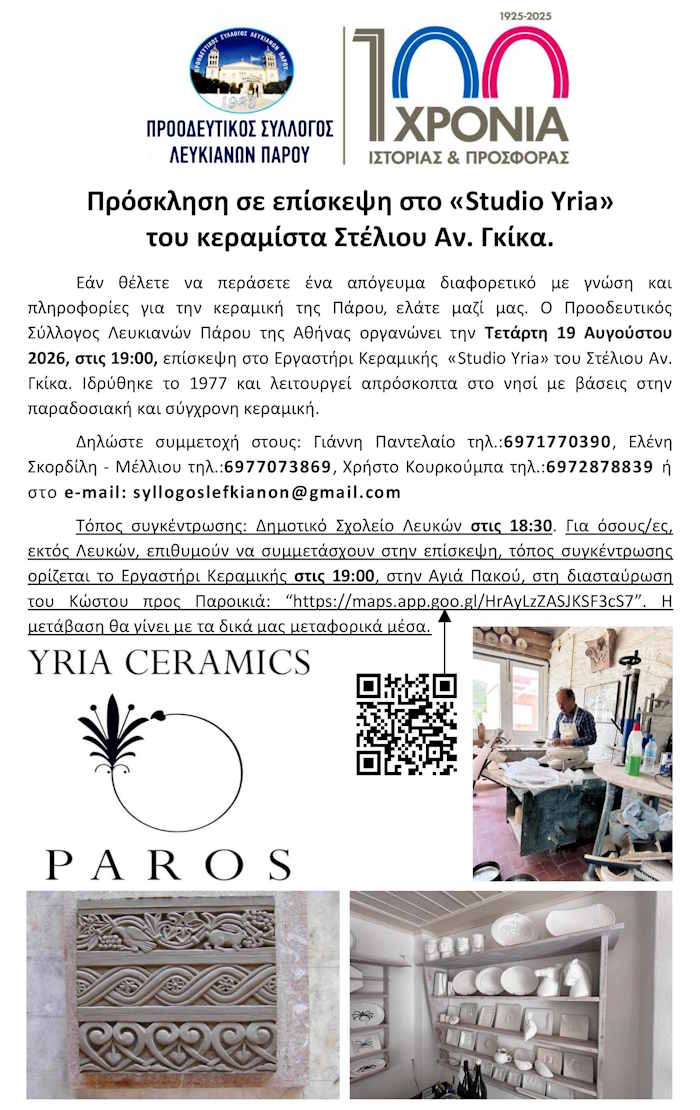 ΠΡΟΟΔΕΥΤΙΚΟΣ ΣΥΛΛΟΓΟΣ ΛΕΥΚΙΑΝΩΝ ΠΑΡΟΥ

1925-2025

100 ΧΡΟΝΙΑ ΙΣΤΟΡΙΑΣ & ΠΡΟΣΦΟΡΑΣ

Πρόσκληση σε επίσκεψη στο «Studio Yria» του κεραμίστα Στέλιου Αν. Γκίκα.

Εάν θέλετε να περάσετε ένα απόγευμα διαφορετικό με γνώση και πληροφορίες για την κεραμική της Πάρου, ελάτε μαζί μας. Ο Προοδευτικός Σύλλογος Λευκιανών Πάρου της Αθήνας οργανώνει την Τετάρτη 19 Αυγούστου 2026, στις 19:00, επίσκεψη στο Εργαστήρι Κεραμικής «Studio Yria» του Στέλιου Αν. Γκίκα. Ιδρύθηκε το 1977 και λειτουργεί απρόσκοπτα στο νησί με βάσεις στην παραδοσιακή και σύγχρονη κεραμική.

Δηλώστε συμμετοχή στους: Γιάννη Παντελαίο τηλ.:6971770390, Ελένη Σκορδίλη - Μέλλιου τηλ.:6977073869, Χρήστο Κουρκούμπα τηλ.:6972878839 ή στο e-mail: syllogoslefkianon@gmail.com

Τόπος συγκέντρωσης: Δημοτικό Σχολείο Λευκών στις 18:30. Για όσους/ες, εκτός Λευκών, επιθυμούν να συμμετάσχουν στην επίσκεψη, τόπος συγκέντρωσης ορίζεται το Εργαστήρι Κεραμικής στις 19:00, στην Αγιά Πακού, στη διασταύρωση του Κώστου προς Παροικιά: "https://maps.app.goo.gl/HrAyLzZASJKSF3cS7". Η μετάβαση θα γίνει με τα δικά μας μεταφορικά μέσα.

YRIA CERAMICS

PAROS